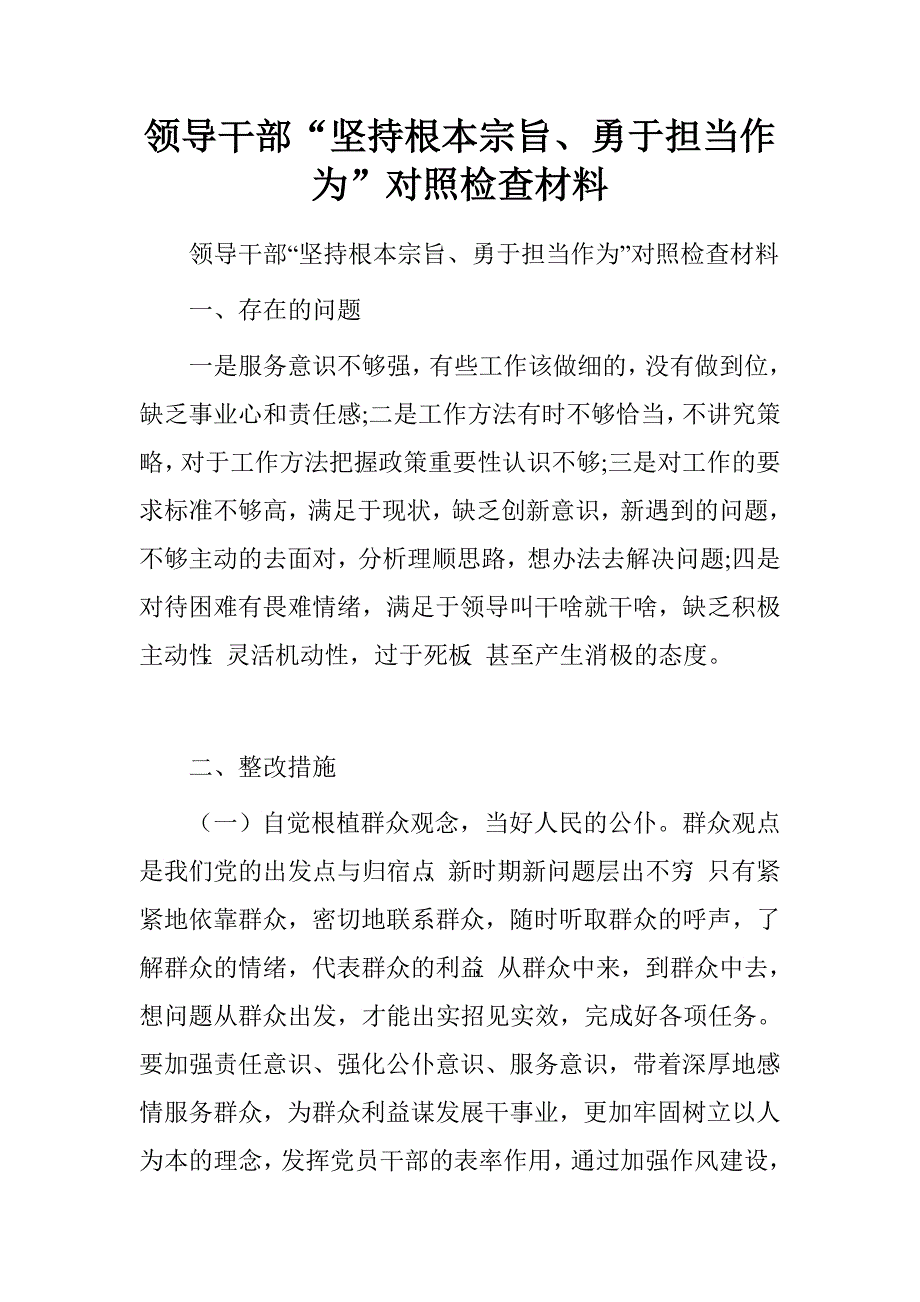 领导干部“坚持根本宗旨、勇于担当作为”对照检查材料

领导干部“坚持根本宗旨、勇于担当作为”对照检查材料

一、存在的问题

一是服务意识不够强，有些工作该做细的，没有做到位，缺乏事业心和责任感;二是工作方法有时不够恰当，不讲究策略，对于工作方法把握政策重要性认识不够;三是对工作的要求标准不够高，满足于现状，缺乏创新意识，新遇到的问题，不够主动的去面对，分析理顺思路，想办法去解决问题;四是对待困难有畏难情绪，满足于领导叫干啥就干啥，缺乏积极主动性 灵活机动性，过于死板 甚至产生消极的态度。

二、整改措施

（一）自觉根植群众观念，当好人民的公仆。群众观点是我们党的出发点与归宿点 新时期新问题层出不穷 只有紧紧地依靠群众，密切地联系群众，随时听取群众的呼声，了解群众的情绪，代表群众的利益 从群众中来，到群众中去，想问题从群众出发，才能出实招见实效，完成好各项任务。要加强责任意识、强化公仆意识、服务意识，带着深厚地感情服务群众，为群众利益谋发展干事业，更加牢固树立以人为本的理念，发挥党员干部的表率作用，通过加强作风建设，